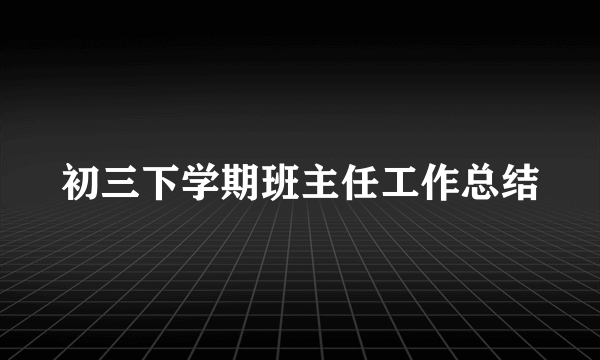 初三下学期班主任工作总结